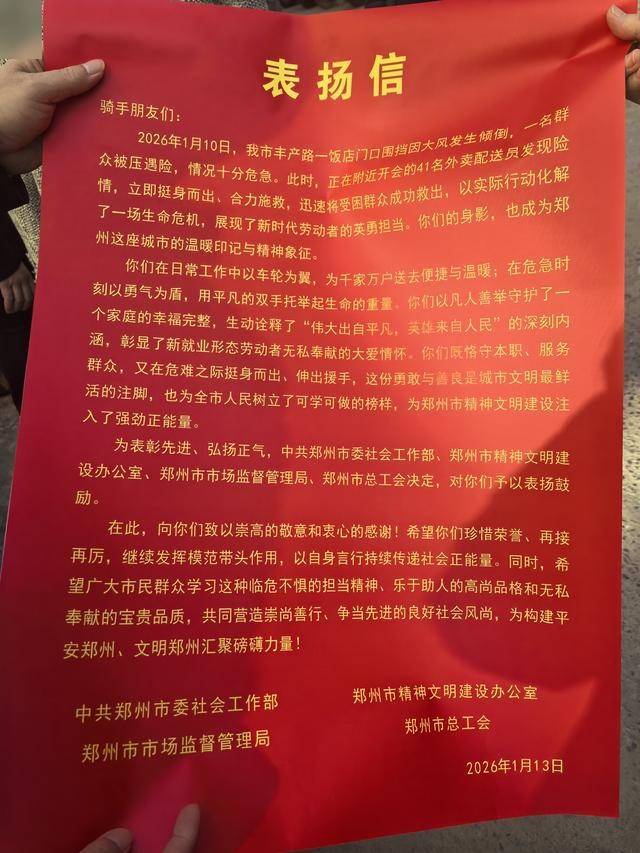 表扬信

骑手朋友们：

2026年1月10日，我市丰产路一饭店门口围挡因大风发生倾倒，一名群众被压遇险，情况十分危急。此时，正在附近开会的41名外卖配送员发现险情，立即挺身而出、合力施救，迅速将受困群众成功救出，以实际行动化解了一场生命危机，展现了新时代劳动者的英勇担当。你们的身影，也成为郑州这座城市的温暖印记与精神象征。

你们在日常工作中以车轮为翼，为千家万户送去便捷与温暖；在危急时刻以勇气为盾，用平凡的双手托举起生命的重量。你们以凡人善举守护了一个家庭的幸福完整，生动诠释了“伟大出自平凡，英雄来自人民”的深刻内涵，彰显了新就业形态劳动者无私奉献的大爱情怀。你们既恪守本职、服务群众，又在危难之际挺身而出、伸出援手，这份勇敢与善良是城市文明最鲜活的注脚，也为全市人民树立了可学可做的榜样，为郑州市精神文明建设注入了强劲正能量。

为表彰先进、弘扬正气，中共郑州市委社会工作部、郑州市精神文明建设办公室、郑州市市场监督管理局、郑州市总工会决定，对你们予以表扬鼓励。

在此，向你们致以崇高的敬意和衷心的感谢！希望你们珍惜荣誉、再接再厉，继续发挥模范带头作用，以自身言行持续传递社会正能量。同时，希望广大市民群众学习这种临危不惧的担当精神、乐于助人的高尚品格和无私奉献的宝贵品质，共同营造崇尚善行、争当先进的良好社会风尚，为构建平安郑州、文明郑州汇聚磅礴力量！

中共郑州市委社会工作部
郑州市市场监督管理局

郑州市精神文明建设办公室
郑州市总工会

2026年1月13日